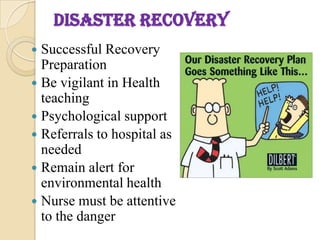 DISASTER RECOVERY

- Successful Recovery Preparation
- Be vigilant in Health teaching
- Psychological support
- Referrals to hospital as needed
- Remain alert for environmental health
- Nurse must be attentive to the danger

Our Disaster Recovery Plan Goes Something Like This...

HELP! HELP!

DILBERT
By Scott Adams